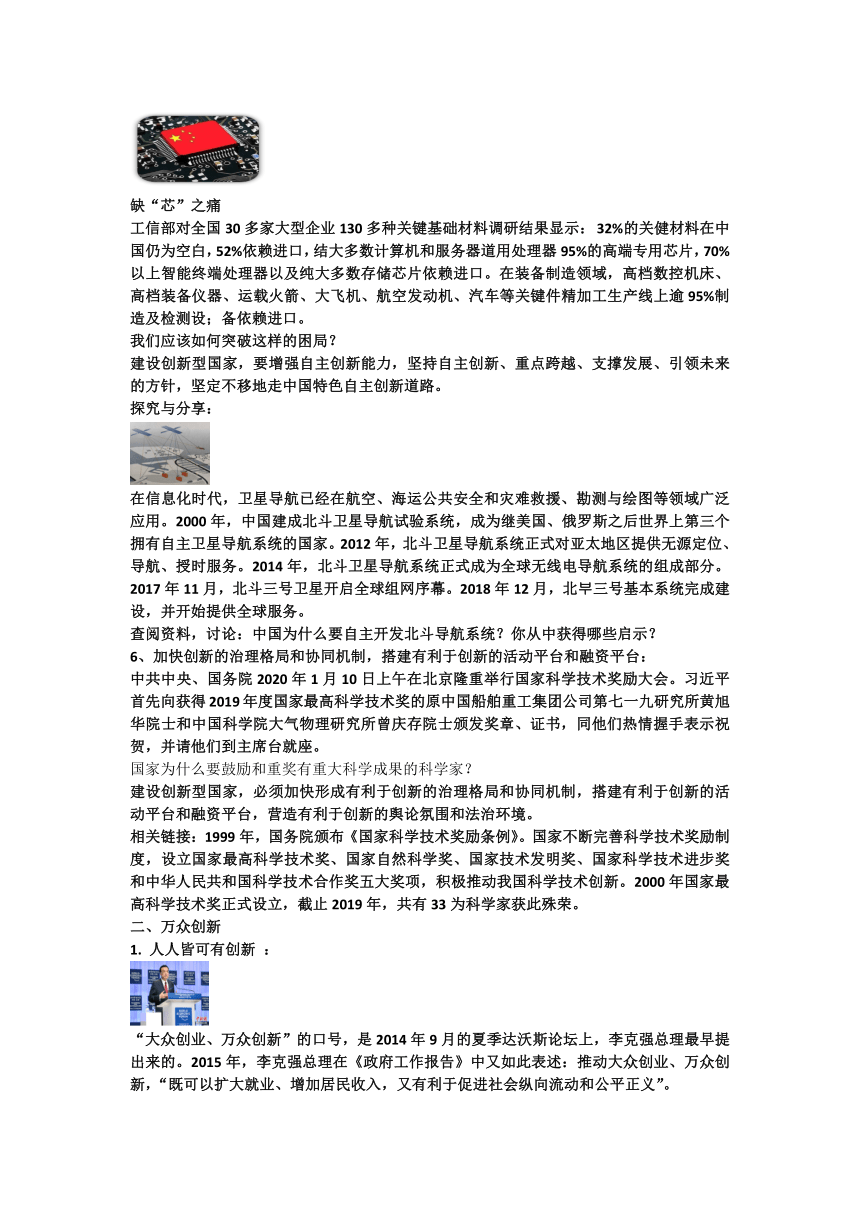 缺“芯”之痛

工信部对全国 30 多家大型企业 130 多种关键基础材料调研结果显示：32%的关键材料在中国仍为空白，52%依赖进口，结大多数计算机和服务器道用处理器 95%的高端专用芯片，70%以上智能终端处理器以及纯大多数存储芯片依赖进口。在装备制造领域，高档数控机床、高档装备仪器、运载火箭、大飞机、航空发动机、汽车等关键件精加工生产线上逾 95%制造及检测设；备依赖进口。

我们应该如何突破这样的困局？

建设创新型国家，要增强自主创新能力，坚持自主创新、重点跨越、支撑发展、引领未来的方针，坚定不移地走中国特色自主创新道路。

探究与分享：

在信息化时代，卫星导航已经在航空、海运公共安全和灾难救援、勘测与绘图等领域广泛应用。2000 年，中国建成北斗卫星导航试验系统，成为继美国、俄罗斯之后世界上第三个拥有自主卫星导航系统的国家。2012 年，北斗卫星导航系统正式对亚太地区提供无源定位、导航、授时服务。2014 年，北斗卫星导航系统正式成为全球无线电导航系统的组成部分。2017 年 11 月，北斗三号卫星开启全球组网序幕。2018 年 12 月，北早三号基本系统完成建设，并开始提供全球服务。

查阅资料，讨论：中国为什么要自主开发北斗导航系统？你从中获得哪些启示？

6、加快创新的治理格局和协同机制，搭建有利于创新的活动平台和融资平台：

中共中央、国务院 2020 年 1 月 10 日上午在北京隆重举行国家科学技术奖励大会。习近平首先向获得 2019 年度国家最高科学技术奖的原中国船舶重工集团公司第七一九研究所黄旭华院士和中国科学院大气物理研究所曾庆存院士颁发奖章、证书，同他们热情握手表示祝贺，并请他们到主席台就座。

国家为什么要鼓励和重奖有重大科学成果的科学家？

建设创新型国家，必须加快形成有利于创新的治理格局和协同机制，搭建有利于创新的活动平台和融资平台，营造有利于创新的舆论氛围和法治环境。

相关链接：1999 年，国务院颁布《国家科学技术奖励条例》。国家不断完善科学技术奖励制度，设立国家最高科学技术奖、国家自然科学奖、国家技术发明奖、国家科学技术进步奖和中华人民共和国科学技术合作奖五大奖项，积极推动我国科学技术创新。2000 年国家最高科学技术奖正式设立，截止 2019 年，共有 33 为科学家获此殊荣。

二、万众创新

1. 人人皆可有创新 ：

“大众创业、万众创新”的口号，是 2014 年 9 月的夏季达沃斯论坛上，李克强总理最早提出来的。2015 年，李克强总理在《政府工作报告》中又如此表述：推动大众创业、万众创新，“既可以扩大就业、增加居民收入，又有利于促进社会纵向流动和公平正义”。